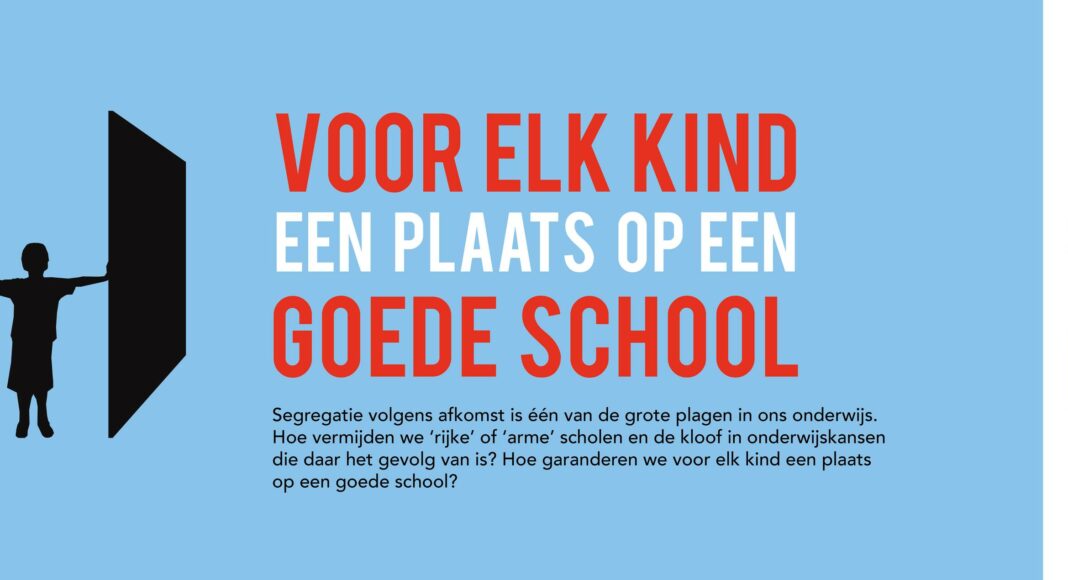 VOOR ELK KIND
EEN PLAATS OP EEN
GOEDE SCHOOL

Segregatie volgens afkomst is één van de grote plagen in ons onderwijs. Hoe vermijden we 'rijke' of 'arme' scholen en de kloof in onderwijskansen die daar het gevolg van is? Hoe garanderen we voor elk kind een plaats op een goede school?